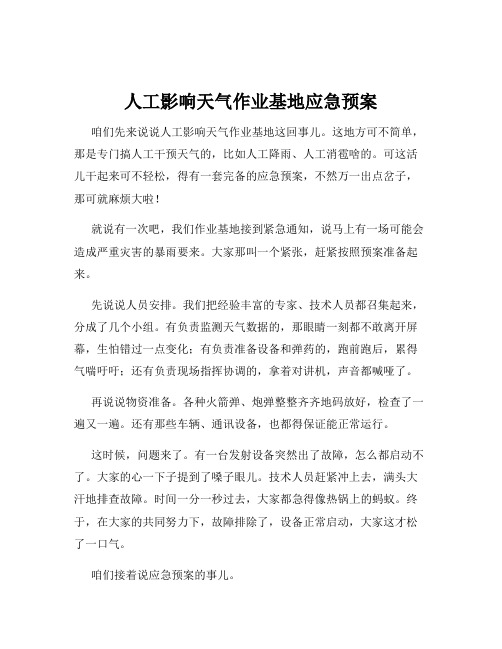 人工影响天气作业基地应急预案

咱们先来说说人工影响天气作业基地这回事儿。这地方可不简单，那是专门搞人工干预天气的，比如人工降雨、人工消雹啥的。可这活儿干起来可不轻松，得有一套完备的应急预案，不然万一出点岔子，那可就麻烦大啦！

就说有一次吧，我们作业基地接到紧急通知，说马上有一场可能会造成严重灾害的暴雨要来。大家那叫一个紧张，赶紧按照预案准备起来。

先说说人员安排。我们把经验丰富的专家、技术人员都召集起来，分成了几个小组。有负责监测天气数据的，那眼睛一刻都不敢离开屏幕，生怕错过一点变化；有负责准备设备和弹药的，跑前跑后，累得气喘吁吁；还有负责现场指挥协调的，拿着对讲机，声音都喊哑了。

再说说物资准备。各种火箭弹、炮弹整整齐齐地码放好，检查了一遍又一遍。还有那些车辆、通讯设备，也都得保证能正常运行。

这时候，问题来了。有一台发射设备突然出了故障，怎么都启动不了。大家的心一下子提到了嗓子眼儿。技术人员赶紧冲上去，满头大汗地排查故障。时间一分一秒过去，大家都急得像热锅上的蚂蚁。终于，在大家的共同努力下，故障排除了，设备正常启动，大家这才松了一口气。

咱们接着说应急预案的事儿。